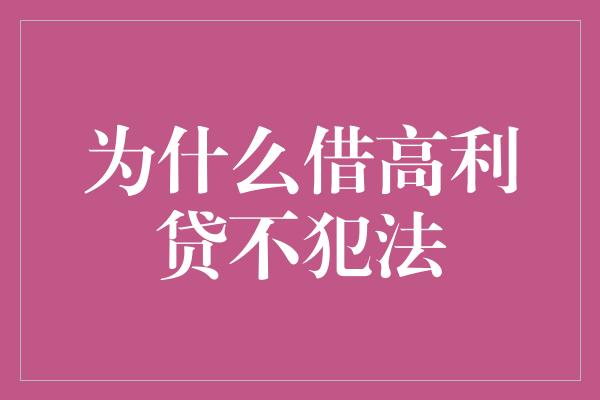 为什么借高利贷不犯法